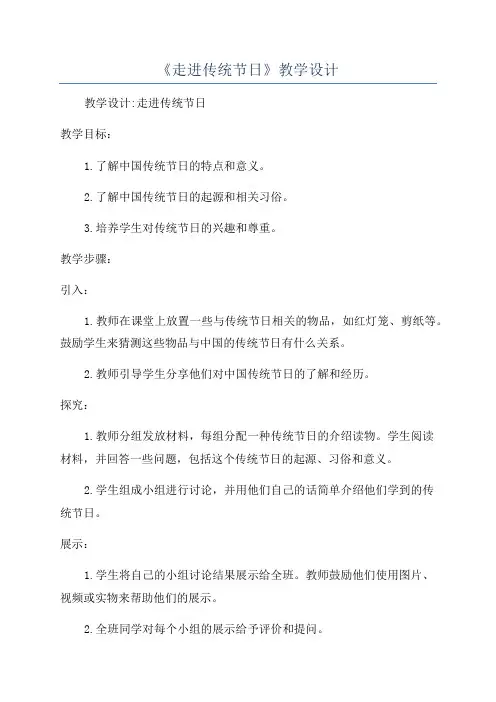 《走进传统节日》教学设计

教学设计:走进传统节日

教学目标:

1.了解中国传统节日的特点和意义。

2.了解中国传统节日的起源和相关习俗。

3.培养学生对传统节日的兴趣和尊重。

教学步骤:

引入:

1.教师在课堂上放置一些与传统节日相关的物品，如红灯笼、剪纸等。鼓励学生来猜测这些物品与中国的传统节日有什么关系。

2.教师引导学生分享他们对中国传统节日的了解和经历。

探究:

1.教师分组发放材料，每组分配一种传统节日的介绍读物。学生阅读材料，并回答一些问题，包括这个传统节日的起源、习俗和意义。

2.学生组成小组进行讨论，并用他们自己的话简单介绍他们学到的传统节日。

展示:

1.学生将自己的小组讨论结果展示给全班。教师鼓励他们使用图片、视频或实物来帮助他们的展示。

2.全班同学对每个小组的展示给予评价和提问。